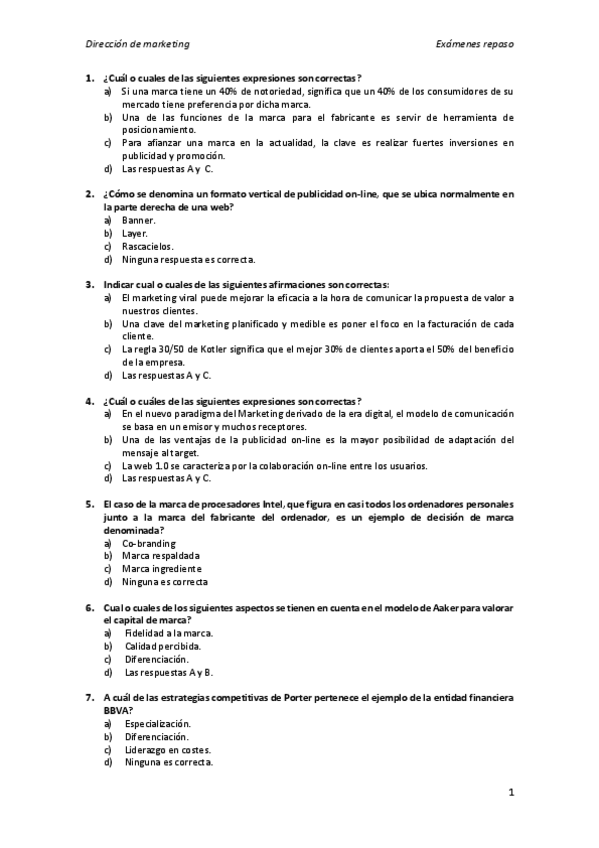 Dirección de marketing

Exámenes repaso

1. ¿Cuál o cuales de las siguientes expresiones son correctas?
a) Si una marca tiene un 40% de notoriedad, significa que un 40% de los consumidores de su mercado tiene preferencia por dicha marca.
b) Una de las funciones de la marca para el fabricante es servir de herramienta de posicionamiento.
c) Para afianzar una marca en la actualidad, la clave es realizar fuertes inversiones en publicidad y promoción.
d) Las respuestas A y C.

2. ¿Cómo se denomina un formato vertical de publicidad on-line, que se ubica normalmente en la parte derecha de una web?
a) Banner.
b) Layer.
c) Rascacielos.
d) Ninguna respuesta es correcta.

3. Indicar cual o cuales de las siguientes afirmaciones son correctas:
a) El marketing viral puede mejorar la eficacia a la hora de comunicar la propuesta de valor a nuestros clientes.
b) Una clave del marketing planificado y medible es poner el foco en la facturación de cada cliente.
c) La regla 30/50 de Kotler significa que el mejor 30% de clientes aporta el 50% del beneficio de la empresa.
d) Las respuestas A y C.

4. ¿Cuál o cuáles de las siguientes expresiones son correctas?
a) En el nuevo paradigma del Marketing derivado de la era digital, el modelo de comunicación se basa en un emisor y muchos receptores.
b) Una de las ventajas de la publicidad on-line es la mayor posibilidad de adaptación del mensaje al target.
c) La web 1.0 se caracteriza por la colaboración on-line entre los usuarios.
d) Las respuestas A y C.

5. El caso de la marca de procesadores Intel, que figura en casi todos los ordenadores personales junto a la marca del fabricante del ordenador, es un ejemplo de decisión de marca denominada?
a) Co-branding
b) Marca respaldada
c) Marca ingrediente
d) Ninguna es correcta

6. Cual o cuales de los siguientes aspectos se tienen en cuenta en el modelo de Aaker para valorar el capital de marca?
a) Fidelidad a la marca.
b) Calidad percibida.
c) Diferenciación.
d) Las respuestas A y B.

7. A cuál de las estrategias competitivas de Porter pertenece el ejemplo de la entidad financiera BBVA?
a) Especialización.
b) Diferenciación.
c) Liderazgo en costes.
d) Ninguna es correcta.

1